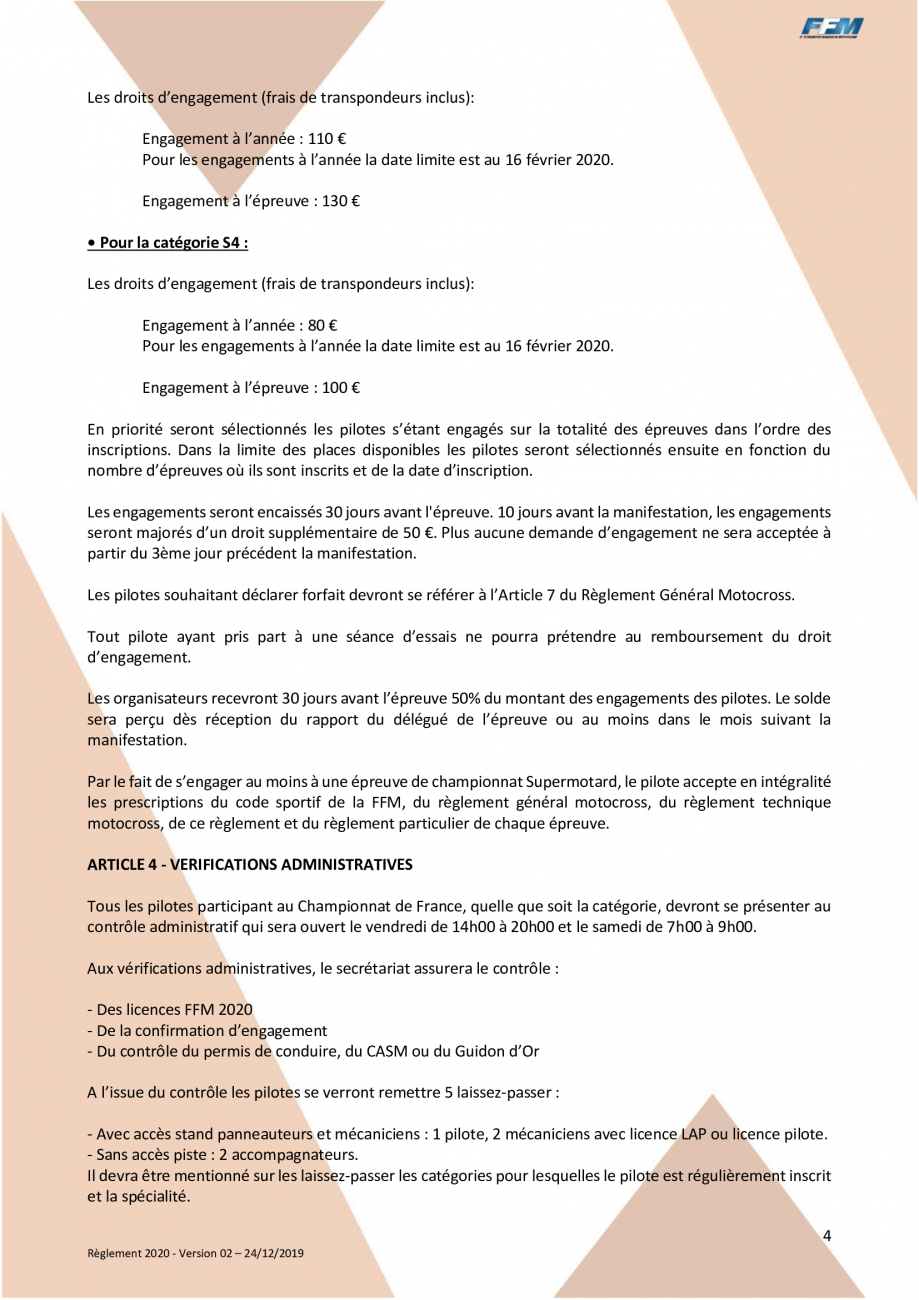 FFM

Les droits d'engagement (frais de transpondeurs inclus):

Engagement à l'année : 110 €
Pour les engagements à l'année la date limite est au 16 février 2020.

Engagement à l'épreuve : 130 €

• Pour la catégorie S4 :

Les droits d'engagement (frais de transpondeurs inclus):

Engagement à l'année : 80 €
Pour les engagements à l'année la date limite est au 16 février 2020.

Engagement à l'épreuve : 100 €

En priorité seront sélectionnés les pilotes s'étant engagés sur la totalité des épreuves dans l'ordre des inscriptions. Dans la limite des places disponibles les pilotes seront sélectionnés ensuite en fonction du nombre d'épreuves où ils sont inscrits et de la date d'inscription.

Les engagements seront encaissés 30 jours avant l'épreuve. 10 jours avant la manifestation, les engagements seront majorés d'un droit supplémentaire de 50 €. Plus aucune demande d'engagement ne sera acceptée à partir du 3ème jour précédent la manifestation.

Les pilotes souhaitant déclarer forfait devront se référer à l'Article 7 du Règlement Général Motocross.

Tout pilote ayant pris part à une séance d'essais ne pourra prétendre au remboursement du droit d'engagement.

Les organisateurs recevront 30 jours avant l'épreuve 50% du montant des engagements des pilotes. Le solde sera perçu dès réception du rapport du délégué de l'épreuve ou au moins dans le mois suivant la manifestation.

Par le fait de s'engager au moins à une épreuve de championnat Supermotard, le pilote accepte en intégralité les prescriptions du code sportif de la FFM, du règlement général motocross, du règlement technique motocross, de ce règlement et du règlement particulier de chaque épreuve.

ARTICLE 4 - VERIFICATIONS ADMINISTRATIVES

Tous les pilotes participant au Championnat de France, quelle que soit la catégorie, devront se présenter au contrôle administratif qui sera ouvert le vendredi de 14h00 à 20h00 et le samedi de 7h00 à 9h00.

Aux vérifications administratives, le secrétariat assurera le contrôle :

- Des licences FFM 2020
- De la confirmation d'engagement
- Du contrôle du permis de conduire, du CASM ou du Guidon d'Or

A l'issue du contrôle les pilotes se verront remettre 5 laissez-passer :

- Avec accès stand panneauteurs et mécaniciens : 1 pilote, 2 mécaniciens avec licence LAP ou licence pilote.
- Sans accès piste : 2 accompagnateurs.
Il devra être mentionné sur les laissez-passer les catégories pour lesquelles le pilote est régulièrement inscrit et la spécialité.

4

Règlement 2020 - Version 02 – 24/12/2019